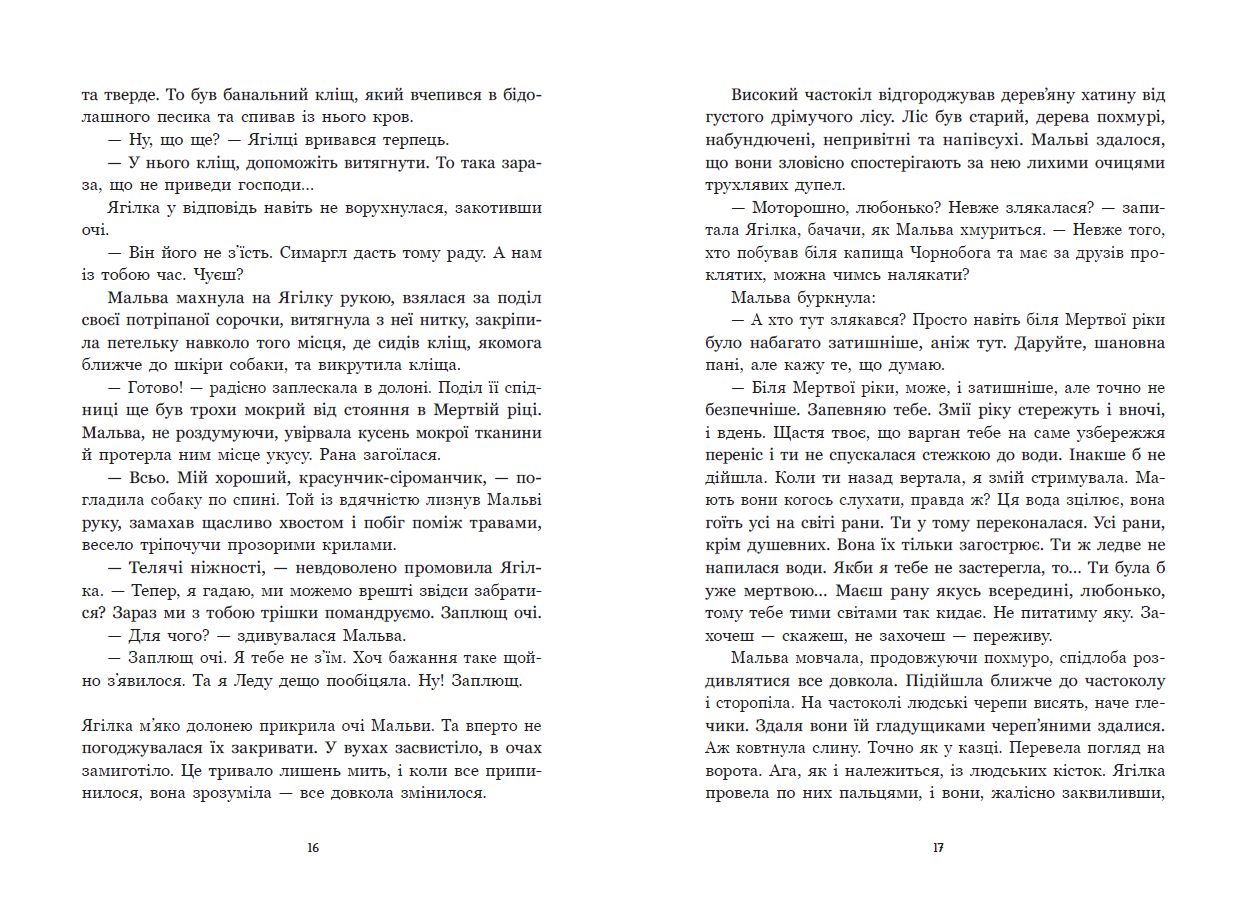 та тверде. То був банальний кліщ, який вчепився в бідолашного песика та спивав із нього кров.

— Ну, що ще? — Ягілці вривався терпець.

— У нього кліщ, допоможіть витягнути. То така зараза, що не приведи господи...

Ягілка у відповідь навіть не ворухнулася, закотивши очі.

— Він його не з'їсть. Симаргл дасть тому раду. А нам із тобою час. Чуєш?

Мальва махнула на Ягілку рукою, взялася за поділ своєї потріпаної сорочки, витягнула з неї нитку, закріпила петельку навколо того місця, де сидів кліщ, якомога ближче до шкіри собаки, та викрутила кліща.

— Готово! — радісно заплескала в долоні. Поділ її спідниці ще був трохи мокрий від стояння в Мертвій ріці. Мальва, не роздумуючи, увірвала кусень мокрої тканини й протерла ним місце укусу. Рана загоїлася.

— Всьо. Мій хороший, красунчик-сіроманчик, — погладила собаку по спині. Той із вдячністю лизнув Мальві руку, замахав щасливо хвостом і побіг поміж травами, весело тріпочучи прозорими крилами.

— Телячі ніжності, — невдоволено промовила Ягілка. — Тепер, я гадаю, ми можемо врешті звідси забратися? Зараз ми з тобою трішки помандруємо. Заплющ очі.

— Для чого? — здивувалася Мальва.

— Заплющ очі. Я тебе не з'їм. Хоч бажання таке щойно з'явилося. Та я Леду дещо пообіцяла. Ну! Заплющ.

Ягілка м'яко долонею прикрила очі Мальви. Та вперто не погоджувалася їх закривати. У вухах засвистіло, в очах замиготіло. Це тривало лишень мить, і коли все припинилося, вона зрозуміла — все довкола змінилося.

16

Високий частокіл відгороджував дерев'яну хатину від густого дрімучого лісу. Ліс був старий, дерева похмурі, набундючені, непривітні та напівсухі. Мальві здалося, що вони зловісно спостерігають за нею лихими очицями трухлявих дупел.

— Моторошно, любонько? Невже злякалася? — запитала Ягілка, бачачи, як Мальва хмуриться. — Невже того, хто побував біля капища Чорнобога та має за друзів проклятих, можна чимсь налякати?

Мальва буркнула:

— А хто тут злякався? Просто навіть біля Мертвої ріки було набагато затишніше, аніж тут. Даруйте, шановна пані, але кажу те, що думаю.

— Біля Мертвої ріки, може, і затишніше, але точно не безпечніше. Запевняю тебе. Змії ріку стережуть і вночі, і вдень. Щастя твоє, що варган тебе на саме узбережжя переніс і ти не спускалася стежкою до води. Інакше б не дійшла. Коли ти назад вертала, я змій стримувала. Мають вони когось слухати, правда ж? Ця вода зцілює, вона гоїть усі на світі рани. Ти у тому переконалася. Усі рани, крім душевних. Вона їх тільки загострює. Ти ж ледве не напилася води. Якби я тебе не застерегла, то... Ти була б уже мертвою... Маєш рану якусь всередині, любонько, тому тебе тими світами так кидає. Не питатиму яку. Захочеш — скажеш, не захочеш — переживу.

Мальва мовчала, продовжуючи похмуро, спідлоба роздивлятися все довкола. Підійшла ближче до частоколу і сторопіла. На частоколі людські черепи висять, наче глечики. Здаля вони їй гладущиками череп'яними здалися. Аж ковтнула слину. Точно як у казці. Перевела погляд на ворота. Ага, як і належиться, із людських кісток. Ягілка провела по них пальцями, і вони, жалісно заквиливши,

17